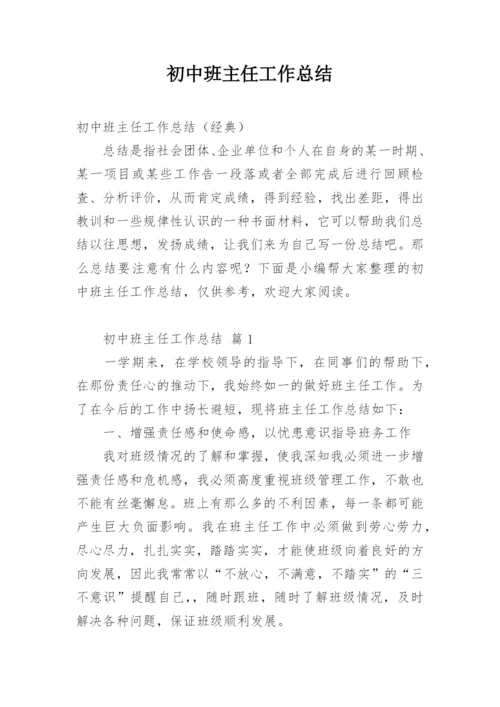 初中班主任工作总结

初中班主任工作总结（经典）

总结是指社会团体、企业单位和个人在自身的某一时期、某一项目或某些工作告一段落或者全部完成后进行回顾检查、分析评价，从而肯定成绩，得到经验，找出差距，得出教训和一些规律性认识的一种书面材料，它可以帮助我们总结以往思想，发扬成绩，让我们来为自己写一份总结吧。那么总结要注意有什么内容呢？下面是小编帮大家整理的初中班主任工作总结，仅供参考，欢迎大家阅读。

初中班主任工作总结 篇1

一学期来，在学校领导的指导下，在同事们的帮助下，在那份责任心的推动下，我始终如一的做好班主任工作。为了在今后的工作中扬长避短，现将班主任工作总结如下：

一、增强责任感和使命感，以忧患意识指导班务工作

我对班级情况的了解和掌握，使我深知我必须进一步增强责任感和危机感，我必须高度重视班级管理工作，不敢也不能有丝毫懈怠。班上有那么多的不利因素，每一条都可能产生巨大负面影响。我在班主任工作中必须做到劳心劳力，尽心尽力，扎扎实实，踏踏实实，才能使班级向着良好的方向发展，因此我常常以“不放心，不满意，不踏实”的“三不意识”提醒自己，，随时跟班，随时了解班级情况，及时解决各种问题，保证班级顺利发展。